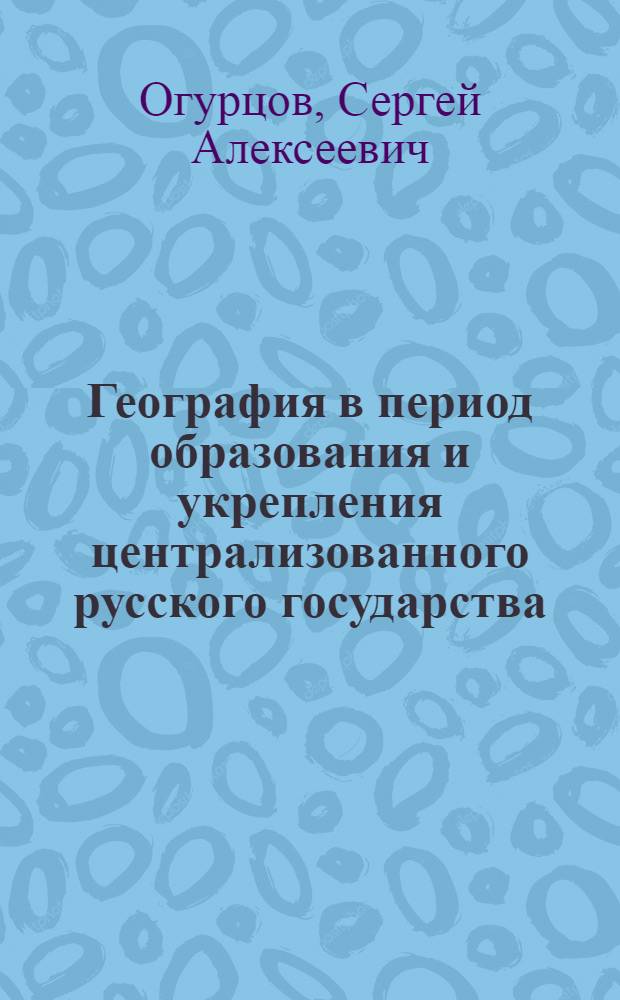 Огурцов, Сергей Алексеевич

География в период образования и укрепления централизованного русского государства